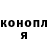 конопл
я